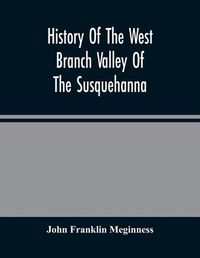 History Of The West Branch Valley Of The Susquehanna

John Franklin Meginness